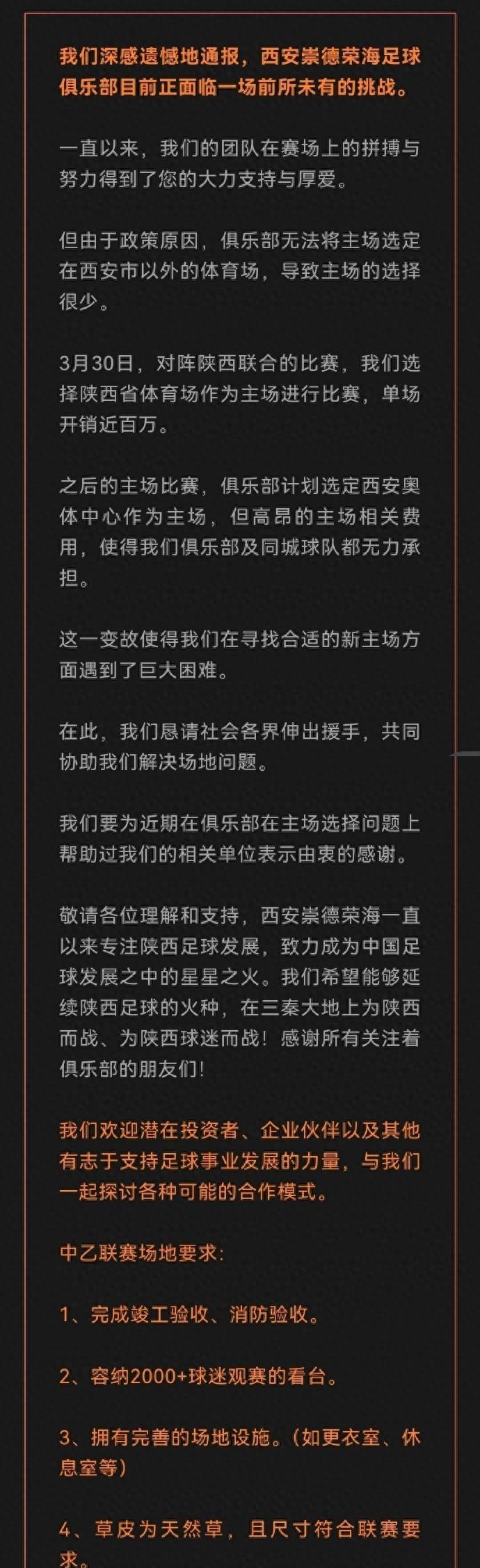 我们深感遗憾地通报，西安崇德荣海足球俱乐部目前正面临一场前所未有的挑战。

一直以来，我们的团队在赛场上的拼搏与努力得到了您的大力支持与厚爱。

但由于政策原因，俱乐部无法将主场选定在西安市以外的体育场，导致主场的选择很少。

3月30日，对阵陕西联合的比赛，我们选择陕西省体育场作为主场进行比赛，单场开销近百万。

之后的主场比赛，俱乐部计划选定西安奥体中心作为主场，但高昂的主场相关费用，使得我们俱乐部及同城球队都无力承担。

这一变故使得我们在寻找合适的新主场方面遇到了巨大困难。

在此，我们恳请社会各界伸出援手，共同协助我们解决场地问题。

我们要为近期在俱乐部在主场选择问题上帮助过我们的相关单位表示由衷的感谢。

敬请各位理解和支持，西安崇德荣海一直以来专注陕西足球发展，致力成为中国足球发展之中的星星之火。我们希望能够延续陕西足球的火种，在三秦大地上为陕西而战、为陕西球迷而战！感谢所有关注着俱乐部的朋友们！

我们欢迎潜在投资者、企业伙伴以及其他有志于支持足球事业发展的力量，与我们一起探讨各种可能的合作模式。

中乙联赛场地要求：

1、完成竣工验收、消防验收。

2、容纳2000+球迷观赛的看台。

3、拥有完善的场地设施。（如更衣室、休息室等）

4、草皮为天然草，且尺寸符合联赛要求。